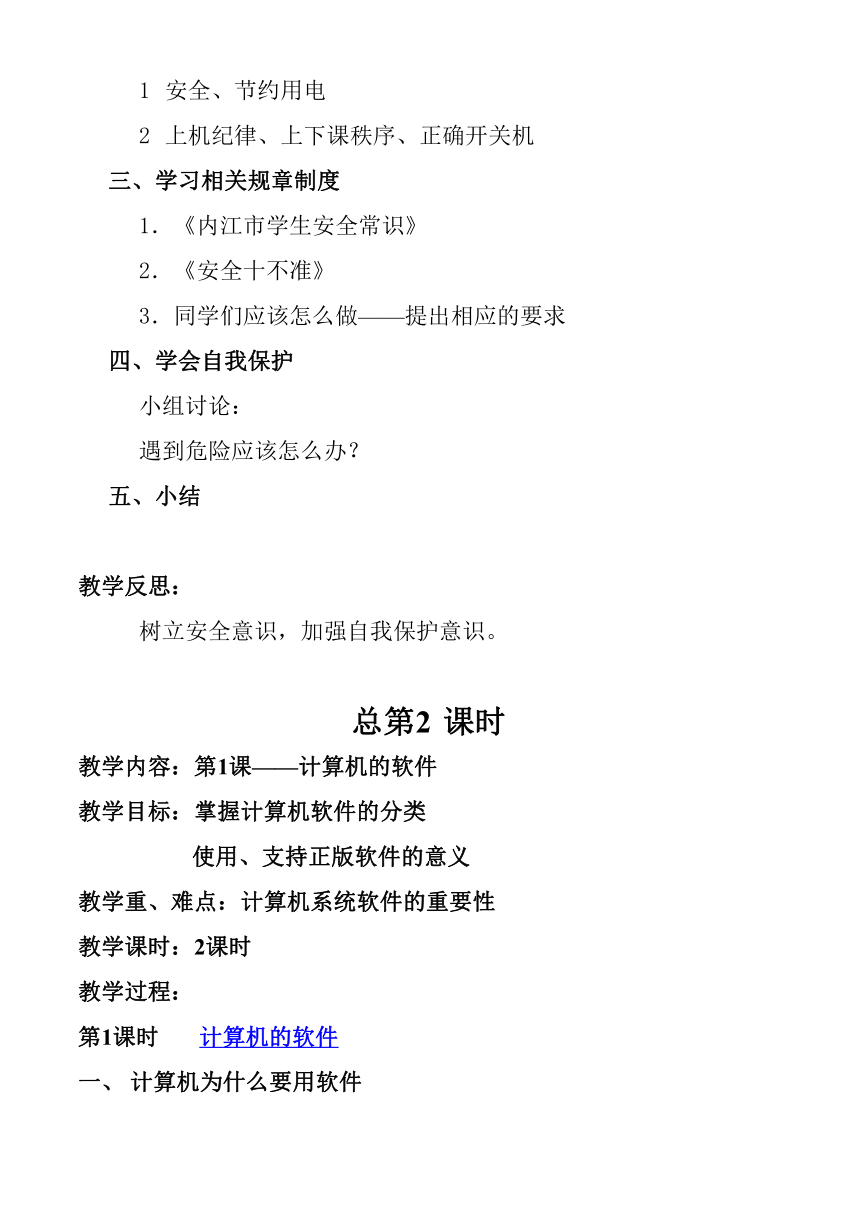 1 安全、节约用电

2 上机纪律、上下课秩序、正确开关机

三、学习相关规章制度

1．《内江市学生安全常识》

2．《安全十不准》

3．同学们应该怎么做——提出相应的要求

四、学会自我保护

小组讨论：

遇到危险应该怎么办？

五、小结

教学反思：

树立安全意识，加强自我保护意识。

总第2 课时

教学内容：第1课——计算机的软件

教学目标：掌握计算机软件的分类

使用、支持正版软件的意义

教学重、难点：计算机系统软件的重要性

教学课时：2课时

教学过程：

第1课时　计算机的软件

一、 计算机为什么要用软件